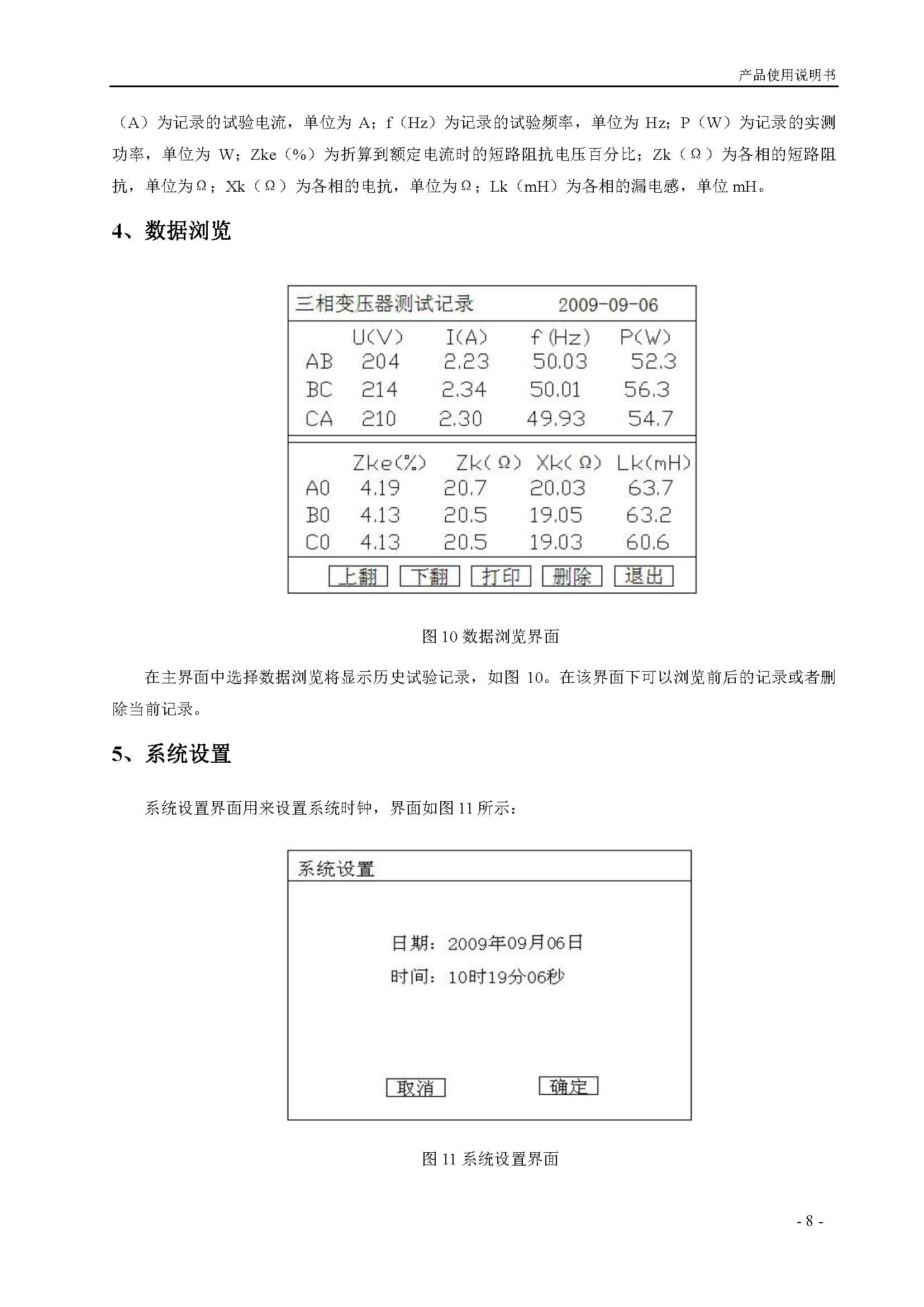 产品使用说明书

（A）为记录的试验电流，单位为 A；f（Hz）为记录的试验频率，单位为 Hz；P（W）为记录的实测功率，单位为 W；Zke（%）为折算到额定电流时的短路阻抗电压百分比；Zk（Ω）为各相的短路阻抗，单位为Ω；Xk（Ω）为各相的电抗，单位为Ω；Lk（mH）为各相的漏电感，单位 mH。

4、数据浏览

三相变压器测试记录 2009-09-06

| | U(V) | I(A) | f(Hz) | P(W) |
|---|---|---|---|---|
| AB | 204 | 2.23 | 50.03 | 52.3 |
| BC | 214 | 2.34 | 50.01 | 56.3 |
| CA | 210 | 2.30 | 49.93 | 54.7 |

| | Zke(%) | Zk(Ω) | Xk(Ω) | Lk(mH) |
|---|---|---|---|---|
| A0 | 4.19 | 20.7 | 20.03 | 63.7 |
| B0 | 4.13 | 20.5 | 19.05 | 63.2 |
| C0 | 4.13 | 20.5 | 19.03 | 60.6 |

上翻 下翻 打印 删除 退出

图 10 数据浏览界面

在主界面中选择数据浏览将显示历史试验记录，如图 10。在该界面下可以浏览前后的记录或者删除当前记录。

5、系统设置

系统设置界面用来设置系统时钟，界面如图 11 所示：

系统设置

日期：2009年09月06日
时间：10时19分06秒

取消 确定

图 11 系统设置界面

- 8 -